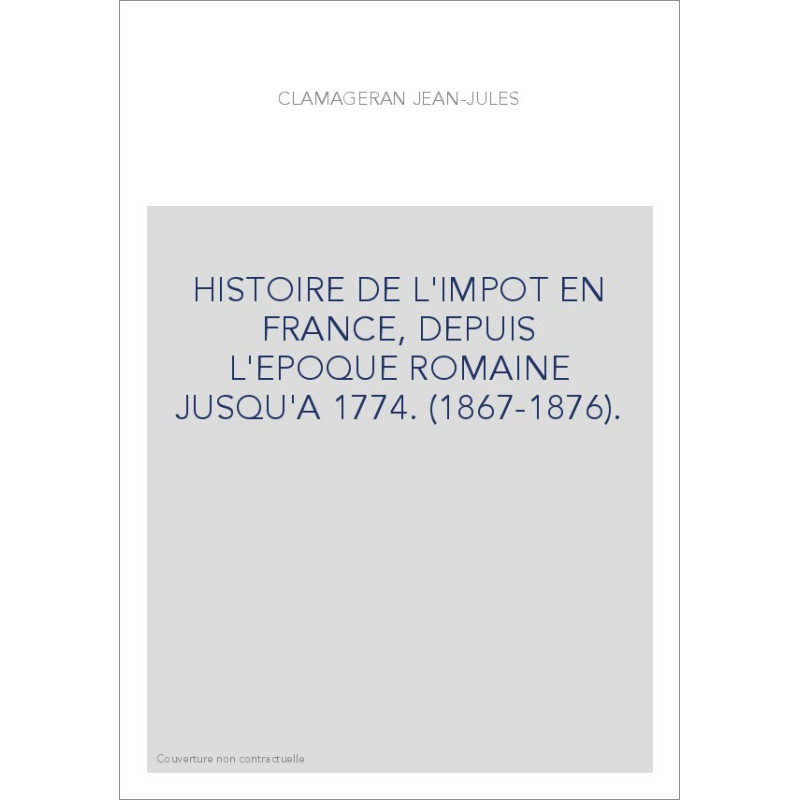 CLAMAGERAN JEAN-JULES

HISTOIRE DE L'IMPOT EN FRANCE, DEPUIS L'EPOQUE ROMAINE JUSQU'A 1774. (1867-1876).

Couverture non contractuelle